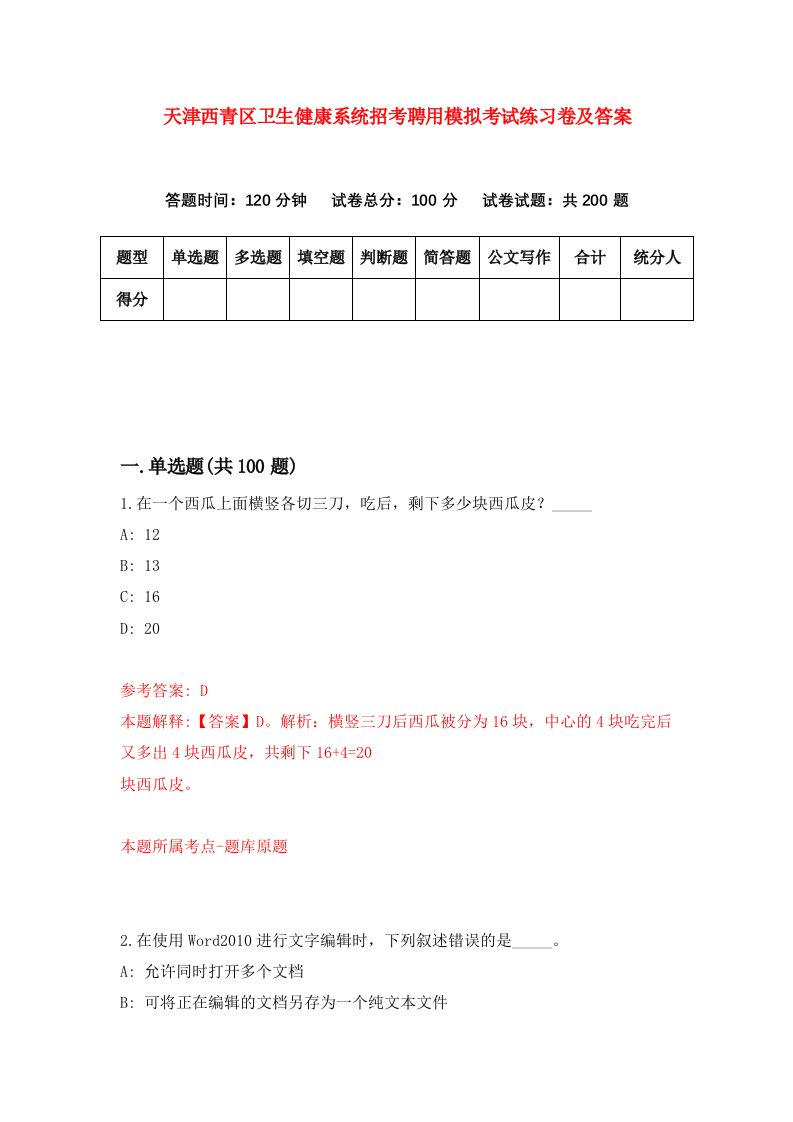 天津西青区卫生健康系统招考聘用模拟考试练习卷及答案

答题时间：120 分钟　试卷总分：100 分　试卷试题：共 200 题

| 题型 | 单选题 | 多选题 | 填空题 | 判断题 | 简答题 | 公文写作 | 合计 | 统分人 |
|---|---|---|---|---|---|---|---|---|
| 得分 | | | | | | | | |

一.单选题(共 100 题)

1.在一个西瓜上面横竖各切三刀，吃后，剩下多少块西瓜皮？_____

A: 12

B: 13

C: 16

D: 20

参考答案: D

本题解释:【答案】D。解析：横竖三刀后西瓜被分为 16 块，中心的 4 块吃完后又多出 4 块西瓜皮，共剩下 16+4=20
块西瓜皮。

本题所属考点-题库原题

2.在使用 Word2010 进行文字编辑时，下列叙述错误的是_____。

A: 允许同时打开多个文档

B: 可将正在编辑的文档另存为一个纯文本文件